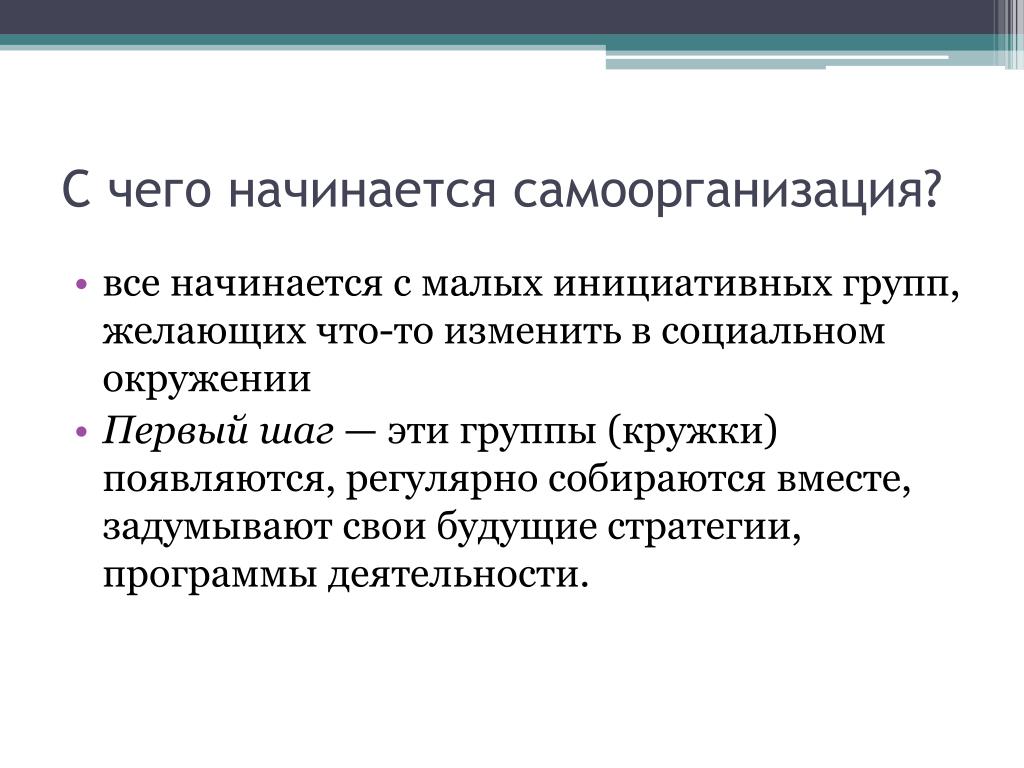 С чего начинается самоорганизация?

• все начинается с малых инициативных групп, желающих что-то изменить в социальном окружении

• Первый шаг — эти группы (кружки) появляются, регулярно собираются вместе, задумывают свои будущие стратегии, программы деятельности.